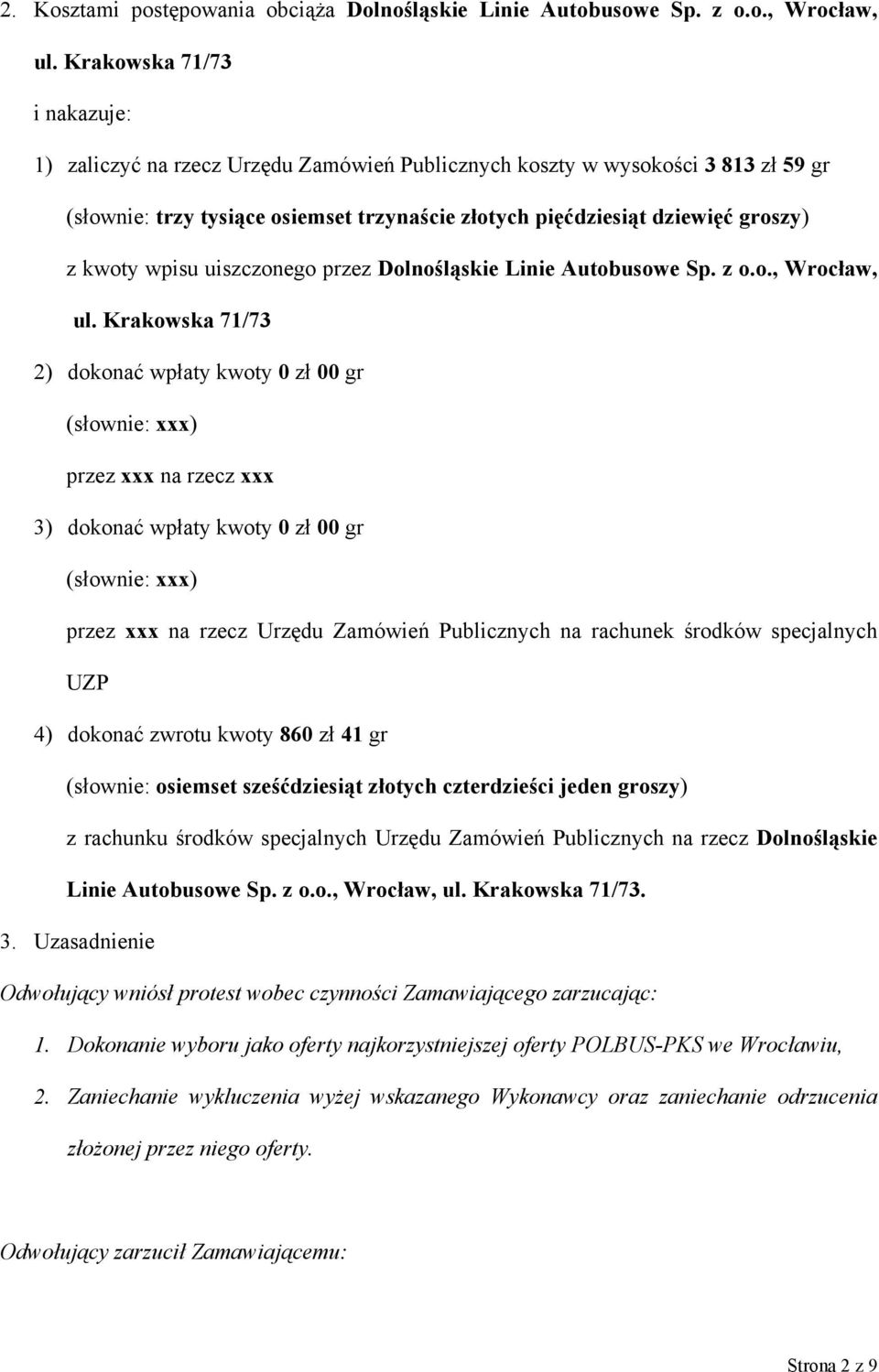 2. Kosztami postępowania obciąża Dolnośląskie Linie Autobusowe Sp. z o.o., Wrocław, ul. Krakowska 71/73

i nakazuje:

1) zaliczyć na rzecz Urzędu Zamówień Publicznych koszty w wysokości 3 813 zł 59 gr (słownie: trzy tysiące osiemset trzynaście złotych pięćdziesiąt dziewięć groszy) z kwoty wpisu uiszczonego przez Dolnośląskie Linie Autobusowe Sp. z o.o., Wrocław, ul. Krakowska 71/73

2) dokonać wpłaty kwoty 0 zł 00 gr (słownie: xxx) przez xxx na rzecz xxx

3) dokonać wpłaty kwoty 0 zł 00 gr (słownie: xxx) przez xxx na rzecz Urzędu Zamówień Publicznych na rachunek środków specjalnych UZP

4) dokonać zwrotu kwoty 860 zł 41 gr (słownie: osiemset sześćdziesiąt złotych czterdzieści jeden groszy) z rachunku środków specjalnych Urzędu Zamówień Publicznych na rzecz Dolnośląskie Linie Autobusowe Sp. z o.o., Wrocław, ul. Krakowska 71/73.

3. Uzasadnienie

Odwołujący wniósł protest wobec czynności Zamawiającego zarzucając:

1. Dokonanie wyboru jako oferty najkorzystniejszej oferty POLBUS-PKS we Wrocławiu,

2. Zaniechanie wykluczenia wyżej wskazanego Wykonawcy oraz zaniechanie odrzucenia złożonej przez niego oferty.

Odwołujący zarzucił Zamawiającemu:

Strona 2 z 9